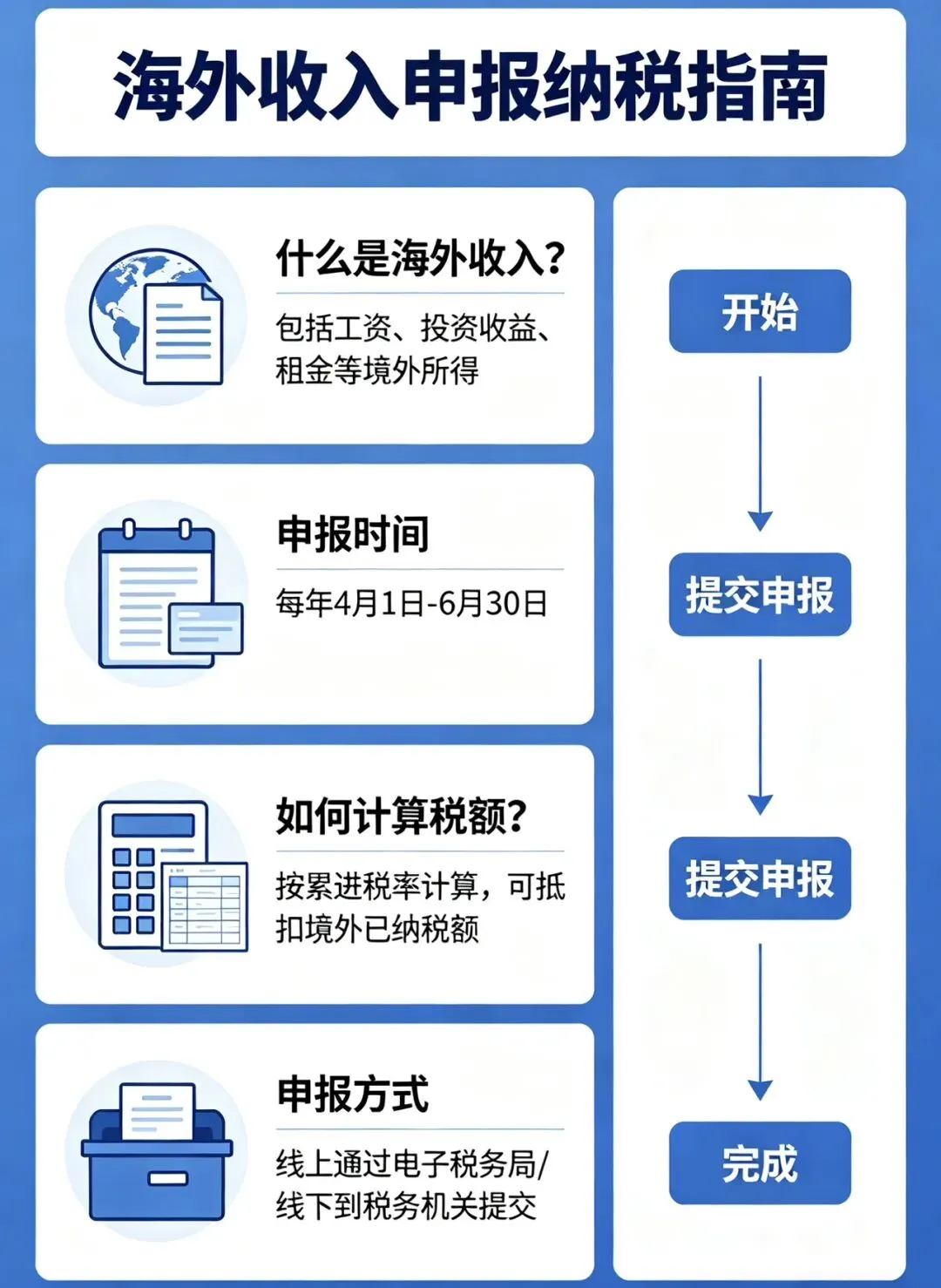 海外收入申报纳税指南

什么是海外收入?

包括工资、投资收益、租金等境外所得

申报时间

每年4月1日-6月30日

如何计算税额?

按累进税率计算，可抵扣境外已纳税额

申报方式

线上通过电子税务局/线下到税务机关提交

开始

提交申报

提交申报

完成